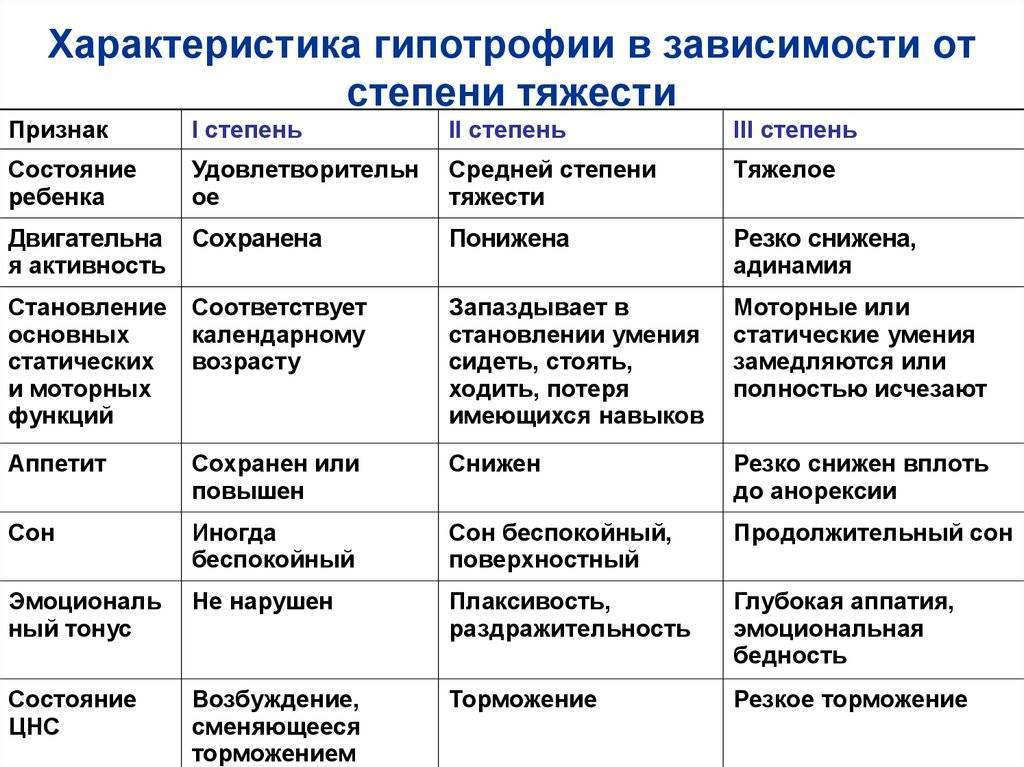 Характеристика гипотрофии в зависимости от степени тяжести

| Признак | I степень | II степень | III степень |
|---|---|---|---|
| Состояние ребенка | Удовлетворительное | Средней степени тяжести | Тяжелое |
| Двигательная активность | Сохранена | Понижена | Резко снижена, адинамия |
| Становление основных статических и моторных функций | Соответствует календарному возрасту | Запаздывает в становлении умения сидеть, стоять, ходить, потеря имеющихся навыков | Моторные или статические умения замедляются или полностью исчезают |
| Аппетит | Сохранен или повышен | Снижен | Резко снижен вплоть до анорексии |
| Сон | Иногда беспокойный | Сон беспокойный, поверхностный | Продолжительный сон |
| Эмоциональный тонус | Не нарушен | Плаксивость, раздражительность | Глубокая аппатия, эмоциональная бедность |
| Состояние ЦНС | Возбуждение, сменяющееся торможением | Торможение | Резкое торможение |